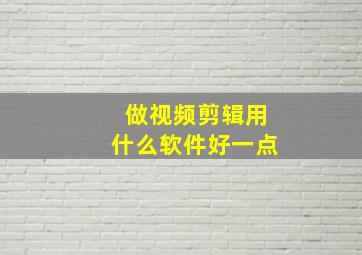 做视频剪辑用
什么软件好一点